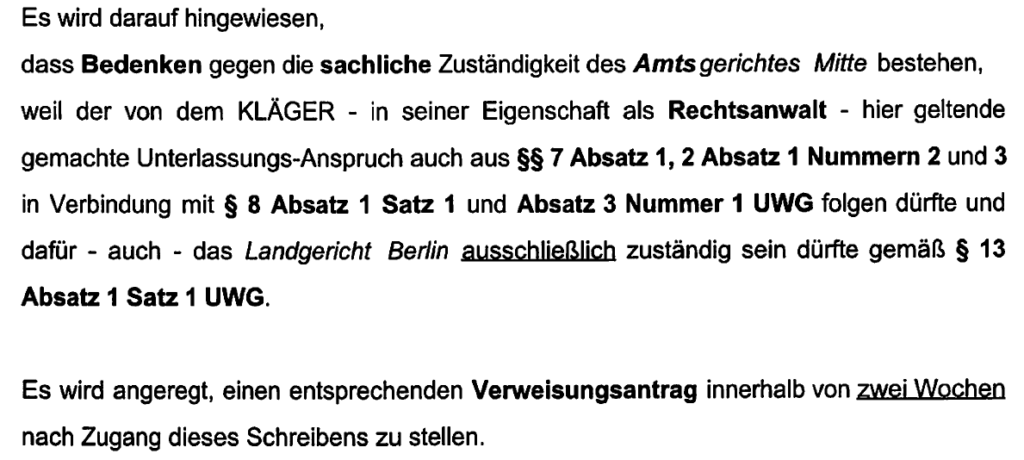 Es wird darauf hingewiesen,

dass Bedenken gegen die sachliche Zuständigkeit des Amtsgerichtes Mitte bestehen, weil der von dem KLÄGER - in seiner Eigenschaft als Rechtsanwalt - hier geltende gemachte Unterlassungs-Anspruch auch aus §§ 7 Absatz 1, 2 Absatz 1 Nummern 2 und 3 in Verbindung mit § 8 Absatz 1 Satz 1 und Absatz 3 Nummer 1 UWG folgen dürfte und dafür - auch - das Landgericht Berlin ausschließlich zuständig sein dürfte gemäß § 13 Absatz 1 Satz 1 UWG.

Es wird angeregt, einen entsprechenden Verweisungsantrag innerhalb von zwei Wochen nach Zugang dieses Schreibens zu stellen.